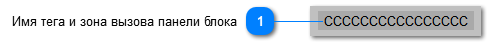 Имя тега и зона вызова панели блока

1

CCCCCCCCCCCCCCCC